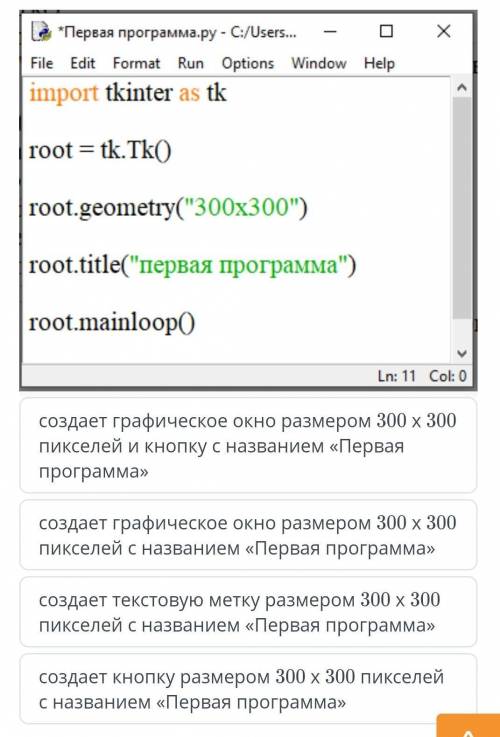 *Первая программа.py - C:/Users...

File Edit Format Run Options Window Help

import tkinter as tk

root = tk.Tk()

root.geometry("300x300")

root.title("первая программа")

root.mainloop()

Ln: 11 Col: 0

создает графическое окно размером 300 x 300 пикселей и кнопку с названием «Первая программа»

создает графическое окно размером 300 x 300 пикселей с названием «Первая программа»

создает текстовую метку размером 300 x 300 пикселей с названием «Первая программа»

создает кнопку размером 300 x 300 пикселей с названием «Первая программа»